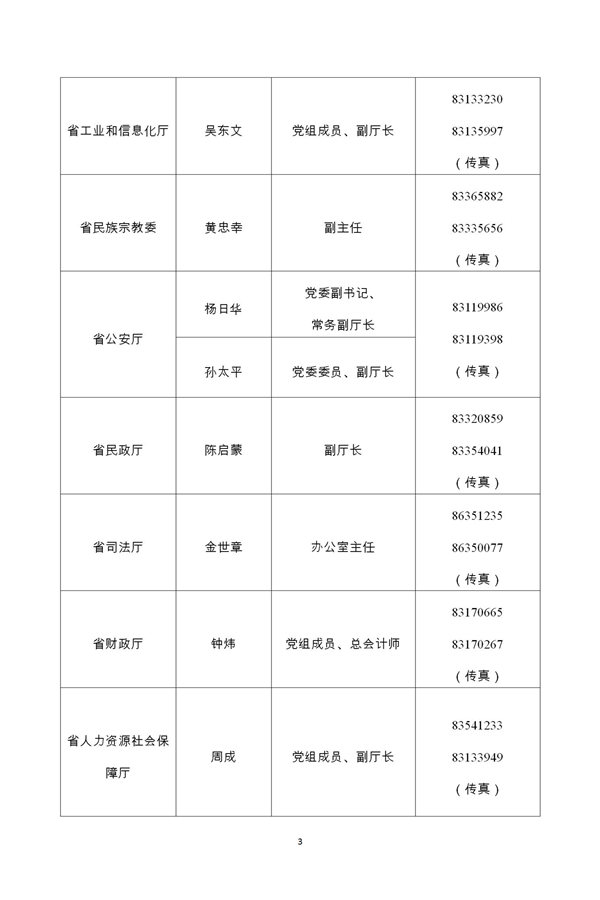 | 省工业和信息化厅 | 吴东文 | 党组成员、副厅长 | 83133230 83135997（传真） |
|---|---|---|---|
| 省民族宗教委 | 黄忠幸 | 副主任 | 83365882 83335656（传真） |
| 省公安厅 | 杨日华 | 党委副书记、常务副厅长 | 83119986 83119398（传真） |
|  | 孙太平 | 党委委员、副厅长 |  |
| 省民政厅 | 陈启蒙 | 副厅长 | 83320859 83354041（传真） |
| 省司法厅 | 金世章 | 办公室主任 | 86351235 86350077（传真） |
| 省财政厅 | 钟炜 | 党组成员、总会计师 | 83170665 83170267（传真） |
| 省人力资源社会保障厅 | 周成 | 党组成员、副厅长 | 83541233 83133949（传真） |

3